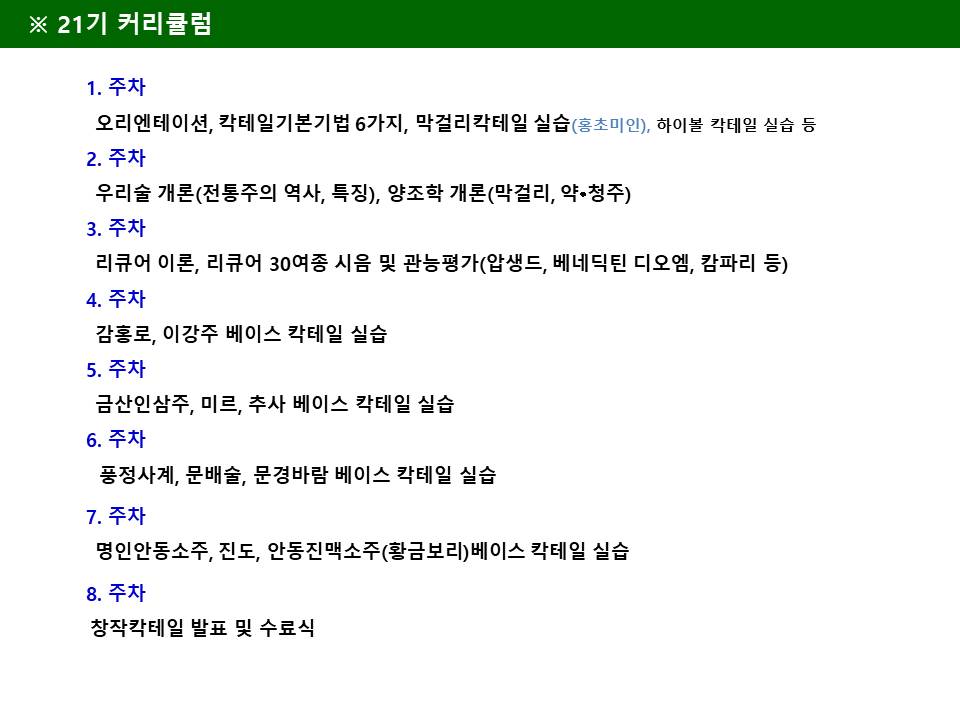 ※ 21기 커리큘럼

1. 주차
오리엔테이션, 칵테일기본기법 6가지, 막걸리칵테일 실습(홍초미인), 하이볼 칵테일 실습 등

2. 주차
우리술 개론(전통주의 역사, 특징), 양조학 개론(막걸리, 약•청주)

3. 주차
리큐어 이론, 리큐어 30여종 시음 및 관능평가(압생드, 베네딕틴 디오엠, 캄파리 등)

4. 주차
감홍로, 이강주 베이스 칵테일 실습

5. 주차
금산인삼주, 미르, 추사 베이스 칵테일 실습

6. 주차
풍정사계, 문배술, 문경바람 베이스 칵테일 실습

7. 주차
명인안동소주, 진도, 안동진맥소주(황금보리)베이스 칵테일 실습

8. 주차
창작칵테일 발표 및 수료식